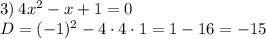 3) $4x^2 - x + 1 = 0$
$D = (-1)^2 - 4 \cdot 4 \cdot 1 = 1 - 16 = -15$